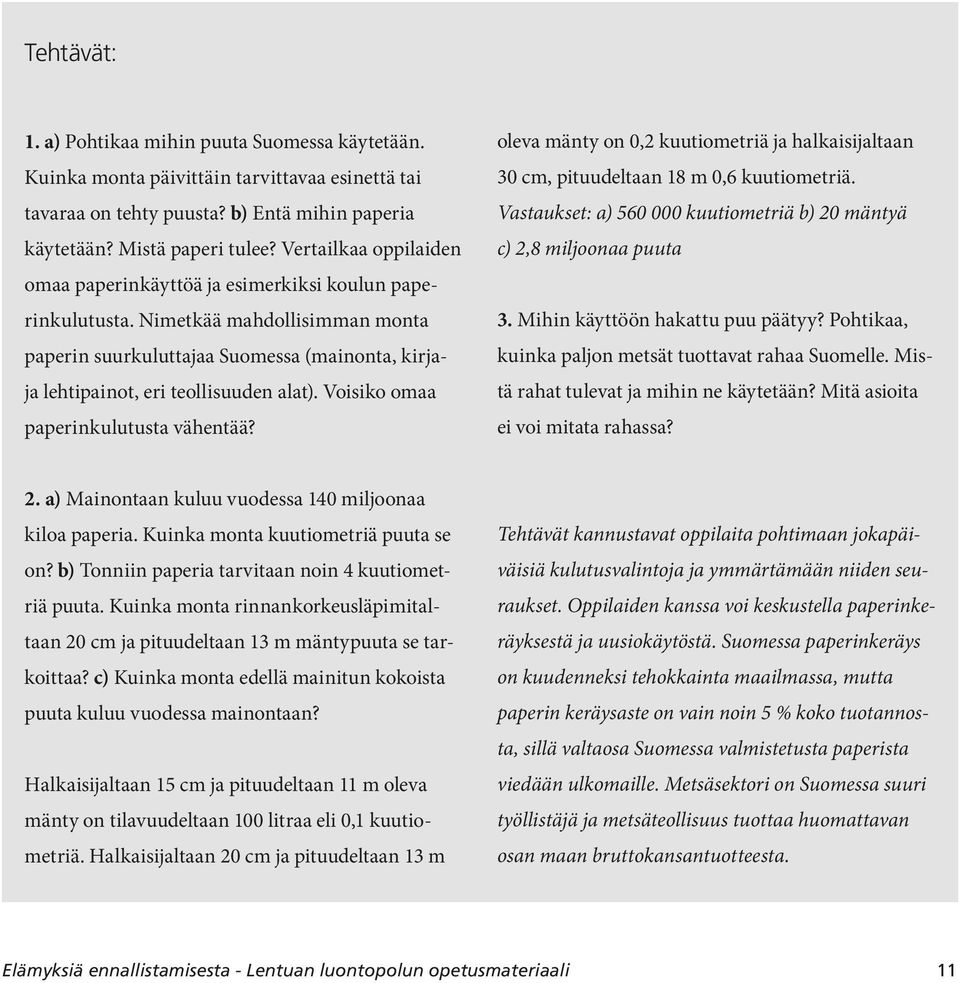 Tehtävät:

1. a) Pohtikaa mihin puuta Suomessa käytetään. Kuinka monta päivittäin tarvittavaa esinettä tai tavaraa on tehty puusta? b) Entä mihin paperia käytetään? Mistä paperi tulee? Vertailkaa oppilaiden omaa paperinkäyttöä ja esimerkiksi koulun paperinkulutusta. Nimetkää mahdollisimman monta paperin suurkuluttajaa Suomessa (mainonta, kirja- ja lehtipainot, eri teollisuuden alat). Voisiko omaa paperinkulutusta vähentää?

2. a) Mainontaan kuluu vuodessa 140 miljoonaa kiloa paperia. Kuinka monta kuutiometriä puuta se on? b) Tonniin paperia tarvitaan noin 4 kuutiometriä puuta. Kuinka monta rinnankorkeusläpimitaltaan 20 cm ja pituudeltaan 13 m mäntypuuta se tarkoittaa? c) Kuinka monta edellä mainitun kokoista puuta kuluu vuodessa mainontaan?

Halkaisijaltaan 15 cm ja pituudeltaan 11 m oleva mänty on tilavuudeltaan 100 litraa eli 0,1 kuutiometriä. Halkaisijaltaan 20 cm ja pituudeltaan 13 m oleva mänty on 0,2 kuutiometriä ja halkaisijaltaan 30 cm, pituudeltaan 18 m 0,6 kuutiometriä.
Vastaukset: a) 560 000 kuutiometriä b) 20 mäntyä c) 2,8 miljoonaa puuta

3. Mihin käyttöön hakattu puu päätyy? Pohtikaa, kuinka paljon metsät tuottavat rahaa Suomelle. Mistä rahat tulevat ja mihin ne käytetään? Mitä asioita ei voi mitata rahassa?

Tehtävät kannustavat oppilaita pohtimaan jokapäiväisiä kulutusvalintoja ja ymmärtämään niiden seuraukset. Oppilaiden kanssa voi keskustella paperinkeräyksestä ja uusiokäytöstä. Suomessa paperinkeräys on kuudenneksi tehokkainta maailmassa, mutta paperin keräysaste on vain noin 5 % koko tuotannosta, sillä valtaosa Suomessa valmistetusta paperista viedään ulkomaille. Metsäsektori on Suomessa suuri työllistäjä ja metsäteollisuus tuottaa huomattavan osan maan bruttokansantuotteesta.

Elämyksiä ennallistamisesta - Lentuan luontopolun opetusmateriaali 11